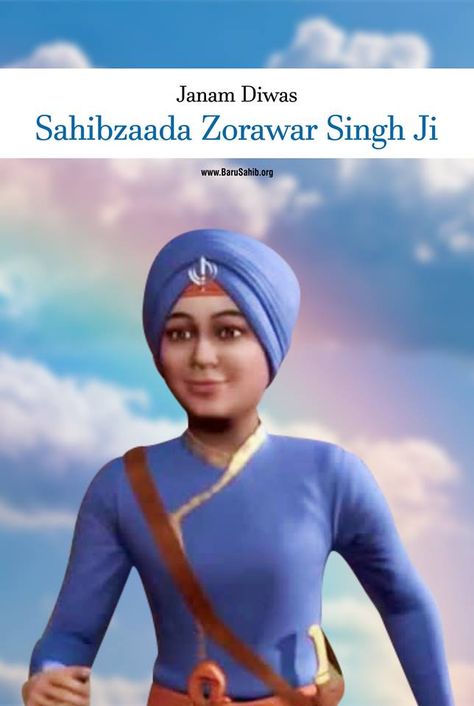 Janam Diwas
Sahibzaada Zorawar Singh Ji

www.BaruSahib.org